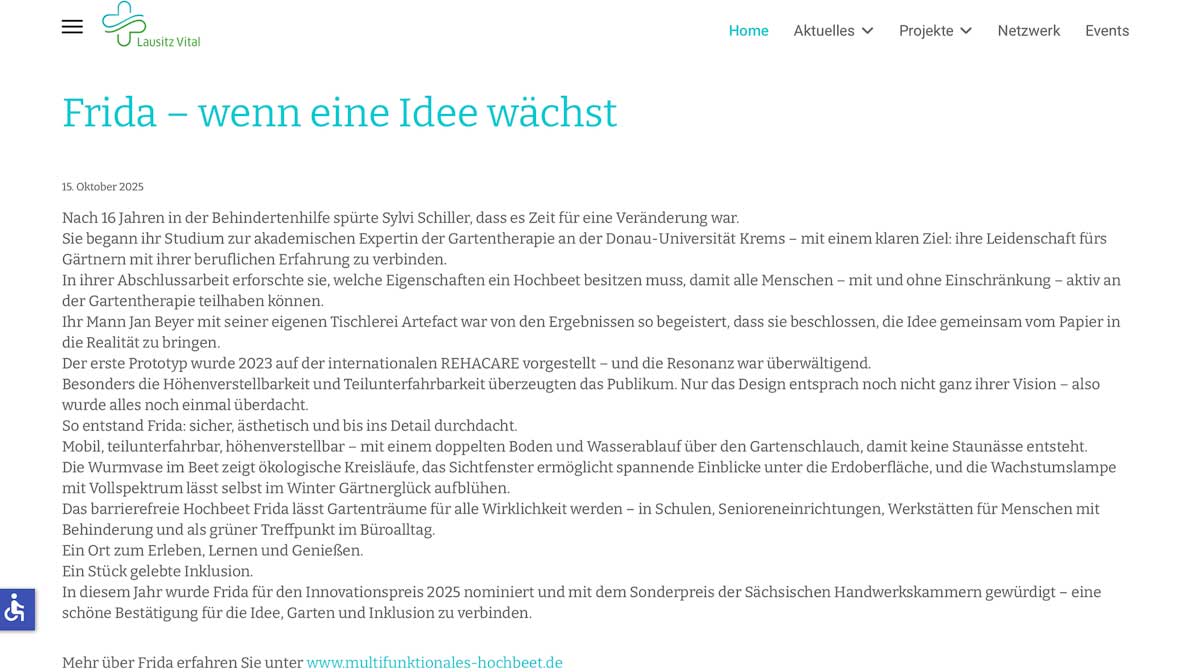 Lausitz Vital

Home Aktuelles Projekte Netzwerk Events

Frida – wenn eine Idee wächst

15. Oktober 2025

Nach 16 Jahren in der Behindertenhilfe spürte Sylvi Schiller, dass es Zeit für eine Veränderung war.
Sie begann ihr Studium zur akademischen Expertin der Gartentherapie an der Donau-Universität Krems – mit einem klaren Ziel: ihre Leidenschaft fürs Gärtnern mit ihrer beruflichen Erfahrung zu verbinden.
In ihrer Abschlussarbeit erforschte sie, welche Eigenschaften ein Hochbeet besitzen muss, damit alle Menschen – mit und ohne Einschränkung – aktiv an der Gartentherapie teilhaben können.
Ihr Mann Jan Beyer mit seiner eigenen Tischlerei Artefact war von den Ergebnissen so begeistert, dass sie beschlossen, die Idee gemeinsam vom Papier in die Realität zu bringen.
Der erste Prototyp wurde 2023 auf der internationalen REHACARE vorgestellt – und die Resonanz war überwältigend.
Besonders die Höhenverstellbarkeit und Teilunterfahrbarkeit überzeugten das Publikum. Nur das Design entsprach noch nicht ganz ihrer Vision – also wurde alles noch einmal überdacht.
So entstand Frida: sicher, ästhetisch und bis ins Detail durchdacht.
Mobil, teilunterfahrbar, höhenverstellbar – mit einem doppelten Boden und Wasserablauf über den Gartenschlauch, damit keine Staunässe entsteht.
Die Wurmvase im Beet zeigt ökologische Kreisläufe, das Sichtfenster ermöglicht spannende Einblicke unter die Erdoberfläche, und die Wachstumslampe mit Vollspektrum lässt selbst im Winter Gärtnerglück aufblühen.
Das barrierefreie Hochbeet Frida lässt Gartenträume für alle Wirklichkeit werden – in Schulen, Senioreneinrichtungen, Werkstätten für Menschen mit Behinderung und als grüner Treffpunkt im Büroalltag.
Ein Ort zum Erleben, Lernen und Genießen.
Ein Stück gelebte Inklusion.
In diesem Jahr wurde Frida für den Innovationspreis 2025 nominiert und mit dem Sonderpreis der Sächsischen Handwerkskammern gewürdigt – eine schöne Bestätigung für die Idee, Garten und Inklusion zu verbinden.

Mehr über Frida erfahren Sie unter www.multifunktionales-hochbeet.de